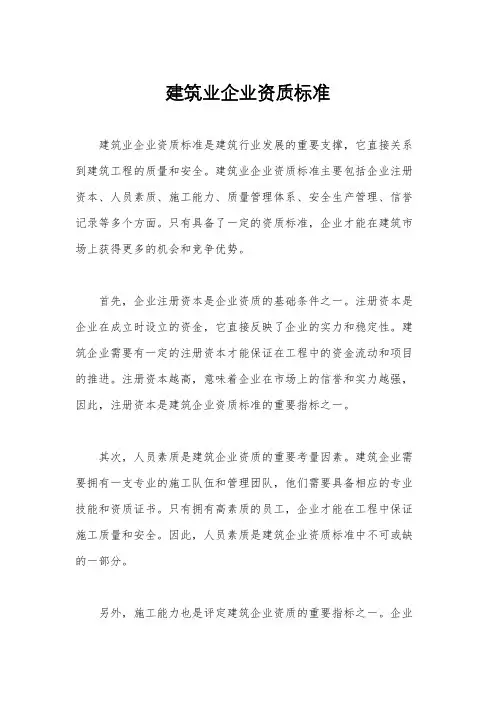 建筑业企业资质标准

建筑业企业资质标准是建筑行业发展的重要支撑，它直接关系到建筑工程的质量和安全。建筑业企业资质标准主要包括企业注册资本、人员素质、施工能力、质量管理体系、安全生产管理、信誉记录等多个方面。只有具备了一定的资质标准，企业才能在建筑市场上获得更多的机会和竞争优势。

首先，企业注册资本是企业资质的基础条件之一。注册资本是企业在成立时设立的资金，它直接反映了企业的实力和稳定性。建筑企业需要有一定的注册资本才能保证在工程中的资金流动和项目的推进。注册资本越高，意味着企业在市场上的信誉和实力越强，因此，注册资本是建筑企业资质标准的重要指标之一。

其次，人员素质是建筑企业资质的重要考量因素。建筑企业需要拥有一支专业的施工队伍和管理团队，他们需要具备相应的专业技能和资质证书。只有拥有高素质的员工，企业才能在工程中保证施工质量和安全。因此，人员素质是建筑企业资质标准中不可或缺的一部分。

另外，施工能力也是评定建筑企业资质的重要指标之一。企业